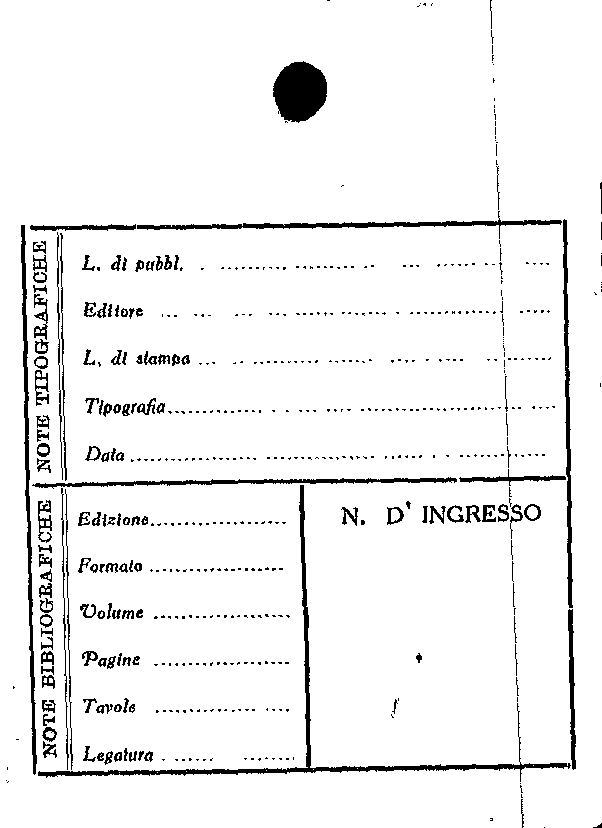 NOTE TIPOGRAFICHE

L. di pubbl. ____

Editore ____

L. di stampa ____

Tipografia ____

Data ____

NOTE BIBLIOGRAFICHE

Edizione ____

Formato ____

Volume ____

Pagine ____

Tavole ____

Legatura ____

N. D' INGRESSO